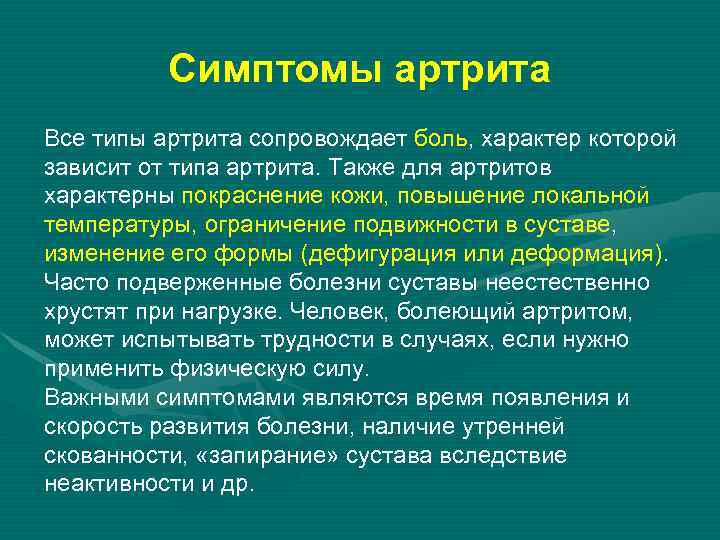 Симптомы артрита

Все типы артрита сопровождает боль, характер которой зависит от типа артрита. Также для артритов характерны покраснение кожи, повышение локальной температуры, ограничение подвижности в суставе, изменение его формы (дефигурация или деформация). Часто подверженные болезни суставы неестественно хрустят при нагрузке. Человек, болеющий артритом, может испытывать трудности в случаях, если нужно применить физическую силу.
Важными симптомами являются время появления и скорость развития болезни, наличие утренней скованности, «запирание» сустава вследствие неактивности и др.